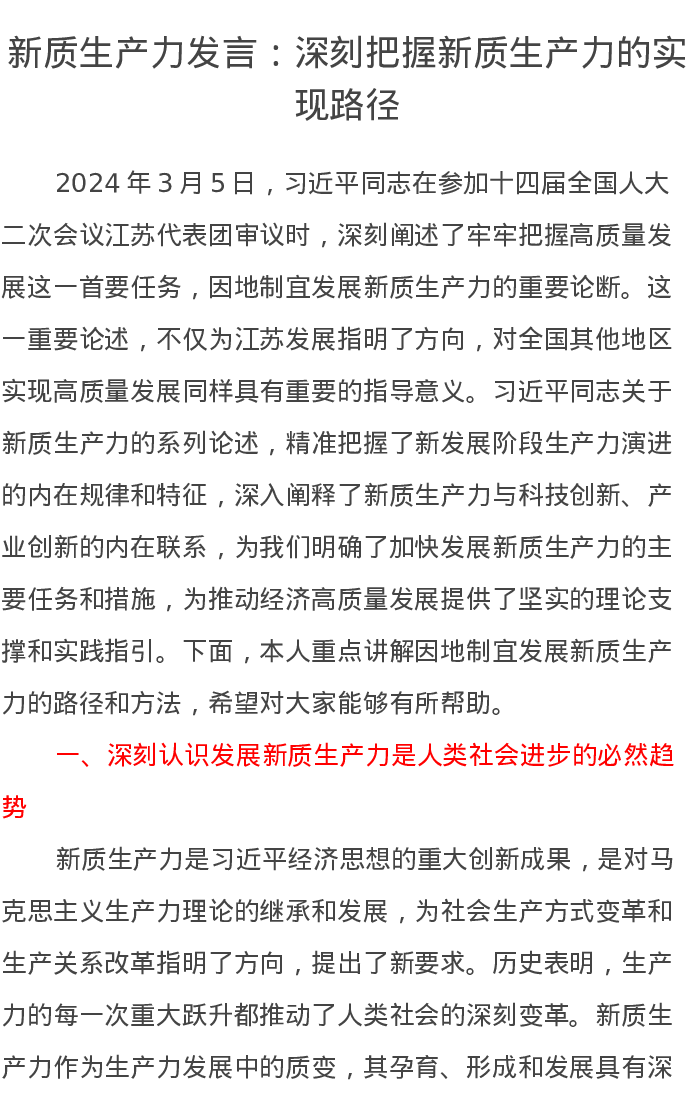 新质生产力发言：深刻把握新质生产力的实现路径

2024 年 3 月 5 日，习近平同志在参加十四届全国人大二次会议江苏代表团审议时，深刻阐述了牢牢把握高质量发展这一首要任务，因地制宜发展新质生产力的重要论断。这一重要论述，不仅为江苏发展指明了方向，对全国其他地区实现高质量发展同样具有重要的指导意义。习近平同志关于新质生产力的系列论述，精准把握了新发展阶段生产力演进的内在规律和特征，深入阐释了新质生产力与科技创新、产业创新的内在联系，为我们明确了加快发展新质生产力的主要任务和措施，为推动经济高质量发展提供了坚实的理论支撑和实践指引。下面，本人重点讲解因地制宜发展新质生产力的路径和方法，希望对大家能够有所帮助。

一、深刻认识发展新质生产力是人类社会进步的必然趋势

新质生产力是习近平经济思想的重大创新成果，是对马克思主义生产力理论的继承和发展，为社会生产方式变革和生产关系改革指明了方向，提出了新要求。历史表明，生产力的每一次重大跃升都推动了人类社会的深刻变革。新质生产力作为生产力发展中的质变，其孕育、形成和发展具有深